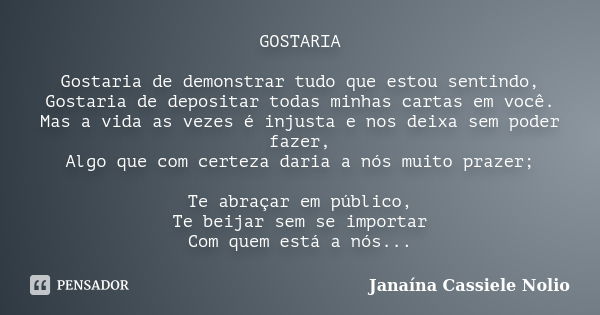 GOSTARIA

Gostaria de demonstrar tudo que estou sentindo,
Gostaria de depositar todas minhas cartas em você.
Mas a vida as vezes é injusta e nos deixa sem poder fazer,
Algo que com certeza daria a nós muito prazer;

Te abraçar em público,
Te beijar sem se importar
Com quem está a nós...

PENSADOR

Janaína Cassiele Nolio